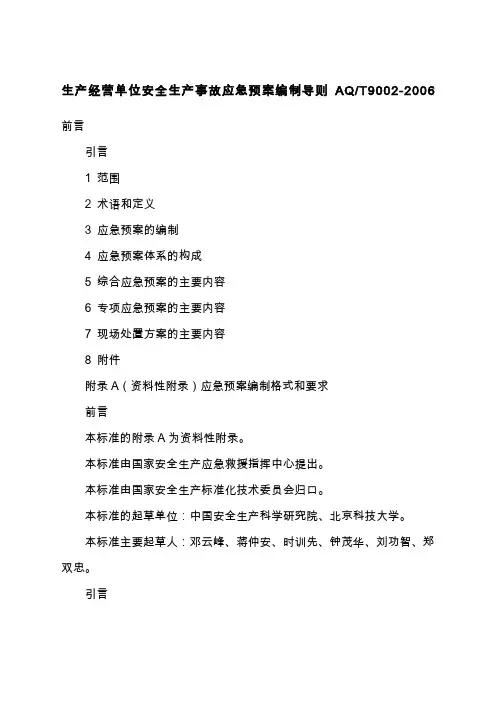 生产经营单位安全生产事故应急预案编制导则 AQ/T9002-2006

前言

引言

1 范围

2 术语和定义

3 应急预案的编制

4 应急预案体系的构成

5 综合应急预案的主要内容

6 专项应急预案的主要内容

7 现场处置方案的主要内容

8 附件

附录 A（资料性附录）应急预案编制格式和要求

前言

本标准的附录 A 为资料性附录。

本标准由国家安全生产应急救援指挥中心提出。

本标准由国家安全生产标准化技术委员会归口。

本标准的起草单位：中国安全生产科学研究院、北京科技大学。

本标准主要起草人：邓云峰、蒋仲安、时训先、钟茂华、刘功智、郑双忠。

引言